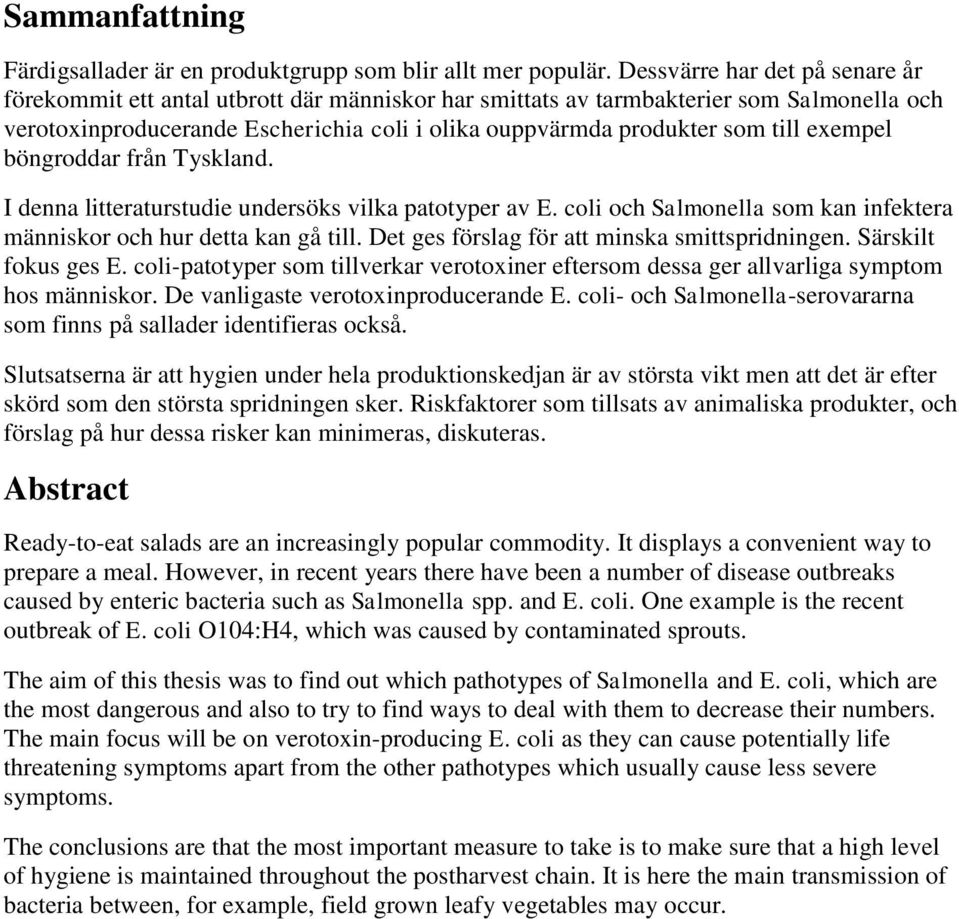 Sammanfattning

Färdigsallader är en produktgrupp som blir allt mer populär. Dessvärre har det på senare år förekommit ett antal utbrott där människor har smittats av tarmbakterier som Salmonella och verotoxinproducerande Escherichia coli i olika ouppvärmda produkter som till exempel böngroddar från Tyskland.

I denna litteraturstudie undersöks vilka patotyper av E. coli och Salmonella som kan infektera människor och hur detta kan gå till. Det ges förslag för att minska smittspridningen. Särskilt fokus ges E. coli-patotyper som tillverkar verotoxiner eftersom dessa ger allvarliga symptom hos människor. De vanligaste verotoxinproducerande E. coli- och Salmonella-serovararna som finns på sallader identifieras också.

Slutsatserna är att hygien under hela produktionskedjan är av största vikt men att det är efter skörd som den största spridningen sker. Riskfaktorer som tillsats av animaliska produkter, och förslag på hur dessa risker kan minimeras, diskuteras.

Abstract

Ready-to-eat salads are an increasingly popular commodity. It displays a convenient way to prepare a meal. However, in recent years there have been a number of disease outbreaks caused by enteric bacteria such as Salmonella spp. and E. coli. One example is the recent outbreak of E. coli O104:H4, which was caused by contaminated sprouts.

The aim of this thesis was to find out which pathotypes of Salmonella and E. coli, which are the most dangerous and also to try to find ways to deal with them to decrease their numbers. The main focus will be on verotoxin-producing E. coli as they can cause potentially life threatening symptoms apart from the other pathotypes which usually cause less severe symptoms.

The conclusions are that the most important measure to take is to make sure that a high level of hygiene is maintained throughout the postharvest chain. It is here the main transmission of bacteria between, for example, field grown leafy vegetables may occur.